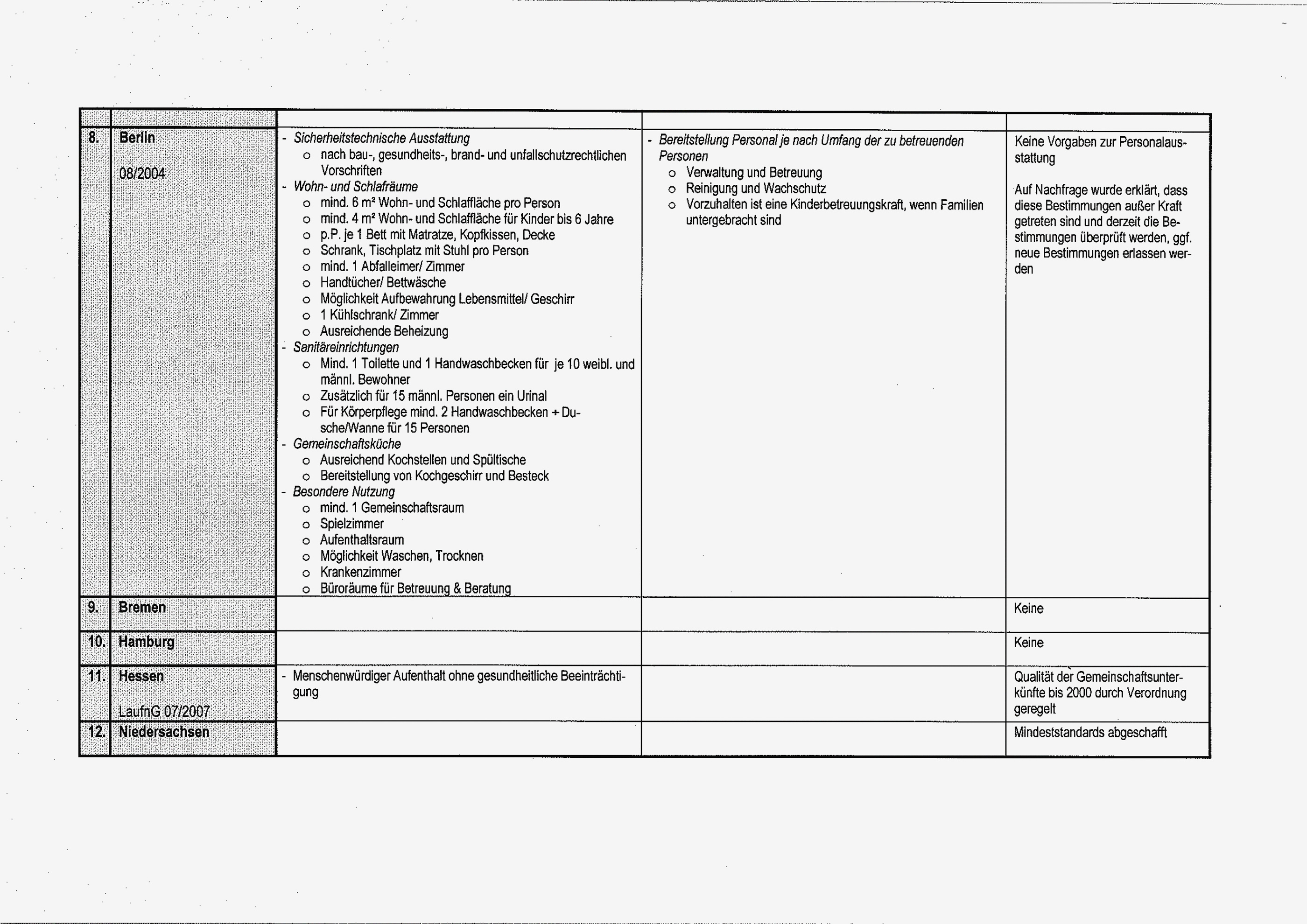 | | | | | |
|---|---|---|---|---|
| 8. | Berlin<br><br>08/2004 | - Sicherheitstechnische Ausstattung<br>o nach bau-, gesundheits-, brand- und unfallschutzrechtlichen Vorschriften<br>- Wohn- und Schlafräume<br>o mind. 6 m² Wohn- und Schlaffläche pro Person<br>o mind. 4 m² Wohn- und Schlaffläche für Kinder bis 6 Jahre<br>o p.P. je 1 Bett mit Matratze, Kopfkissen, Decke<br>o Schrank, Tischplatz mit Stuhl pro Person<br>o mind. 1 Abfalleimer/ Zimmer<br>o Handtücher/ Bettwäsche<br>o Möglichkeit Aufbewahrung Lebensmittel/ Geschirr<br>o 1 Kühlschrank/ Zimmer<br>o Ausreichende Beheizung<br>- Sanitäreinrichtungen<br>o Mind. 1 Toilette und 1 Handwaschbecken für je 10 weibl. und männl. Bewohner<br>o Zusätzlich für 15 männl. Personen ein Urinal<br>o Für Körperpflege mind. 2 Handwaschbecken + Dusche/Wanne für 15 Personen<br>- Gemeinschaftsküche<br>o Ausreichend Kochstellen und Spültische<br>o Bereitstellung von Kochgeschirr und Besteck<br>- Besondere Nutzung<br>o mind. 1 Gemeinschaftsraum<br>o Spielzimmer<br>o Aufenthaltsraum<br>o Möglichkeit Waschen, Trocknen<br>o Krankenzimmer<br>o Büroräume für Betreuung & Beratung | - Bereitstellung Personal je nach Umfang der zu betreuenden Personen<br>o Verwaltung und Betreuung<br>o Reinigung und Wachschutz<br>o Vorzuhalten ist eine Kinderbetreuungskraft, wenn Familien untergebracht sind | Keine Vorgaben zur Personalausstattung<br><br>Auf Nachfrage wurde erklärt, dass diese Bestimmungen außer Kraft getreten sind und derzeit die Bestimmungen überprüft werden, ggf. neue Bestimmungen erlassen werden |
| 9. | Bremen | | | Keine |
| 10. | Hamburg | | | Keine |
| 11. | Hessen<br><br>LaufnG 07/2007 | - Menschenwürdiger Aufenthalt ohne gesundheitliche Beeinträchtigung | | Qualität der Gemeinschaftsunterkünfte bis 2000 durch Verordnung geregelt |
| 12. | Niedersachsen | | | Mindeststandards abgeschafft |